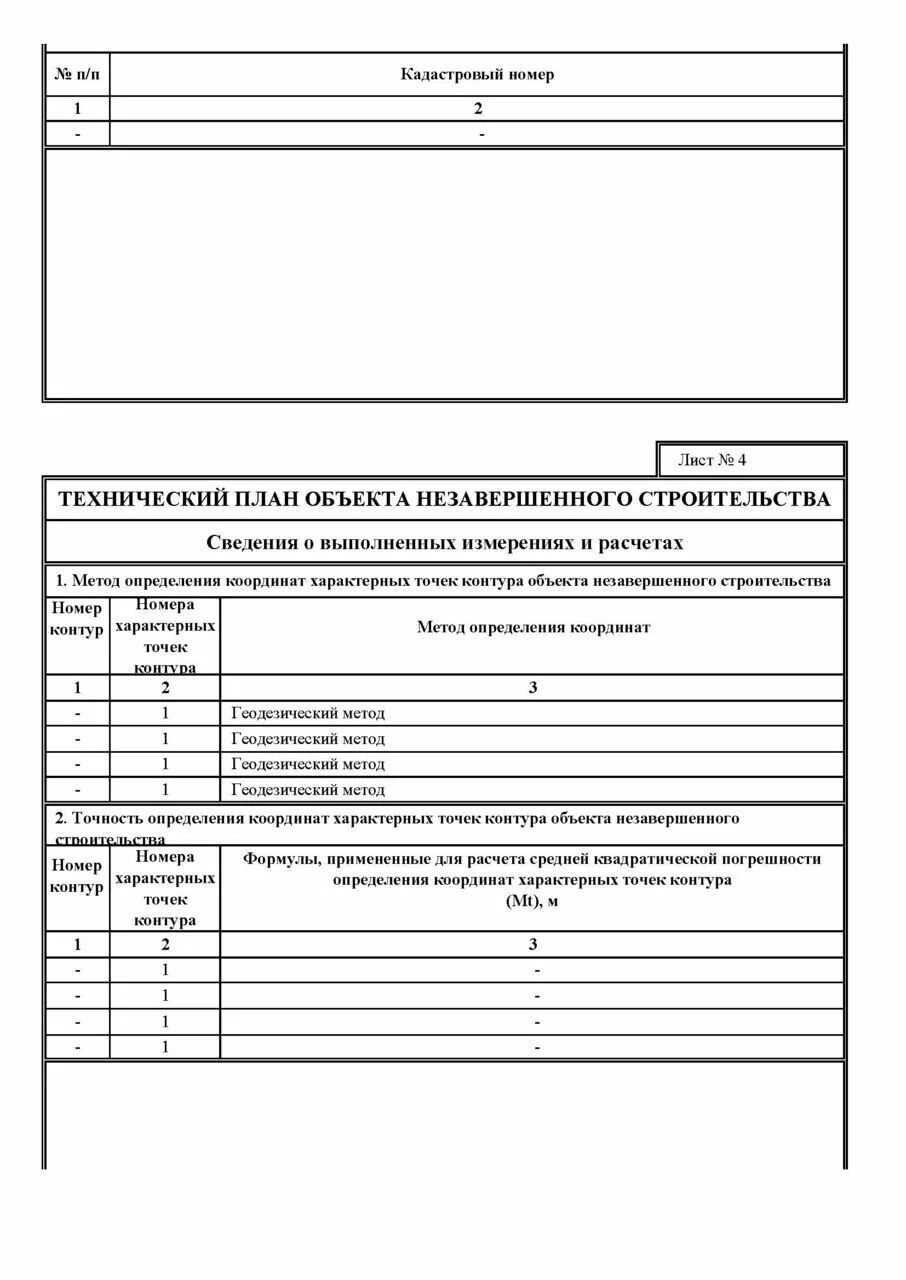 | № п/п | Кадастровый номер |
|---|---|
| 1 | 2 |
| - | - |

Лист № 4

ТЕХНИЧЕСКИЙ ПЛАН ОБЪЕКТА НЕЗАВЕРШЕННОГО СТРОИТЕЛЬСТВА

Сведения о выполненных измерениях и расчетах

1. Метод определения координат характерных точек контура объекта незавершенного строительства

| Номер контур | Номера характерных точек контура | Метод определения координат |
|---|---|---|
| 1 | 2 | 3 |
| - | 1 | Геодезический метод |
| - | 1 | Геодезический метод |
| - | 1 | Геодезический метод |
| - | 1 | Геодезический метод |

2. Точность определения координат характерных точек контура объекта незавершенного строительства

| Номер контур | Номера характерных точек контура | Формулы, примененные для расчета средней квадратической погрешности определения координат характерных точек контура (Mt), м |
|---|---|---|
| 1 | 2 | 3 |
| - | 1 | - |
| - | 1 | - |
| - | 1 | - |
| - | 1 | - |